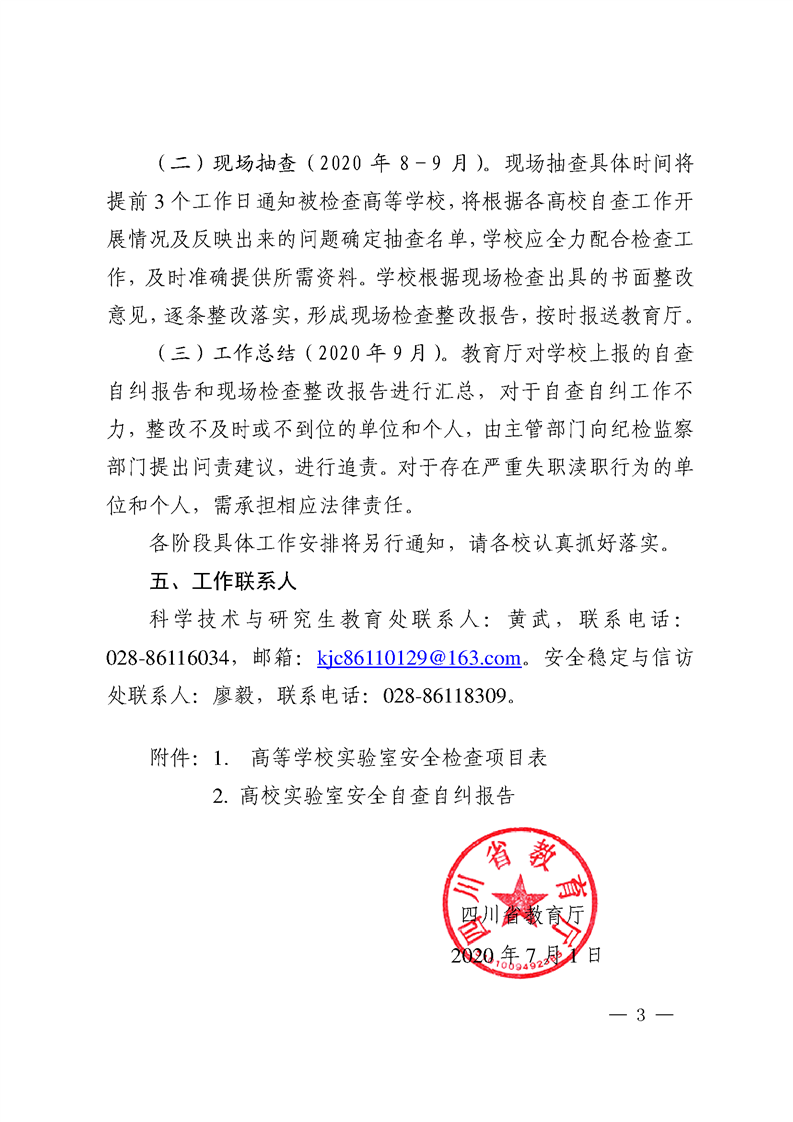 （二）现场抽查（2020 年 8－9 月）。现场抽查具体时间将提前 3 个工作日通知被检查高等学校，将根据各高校自查工作开展情况及反映出来的问题确定抽查名单，学校应全力配合检查工作，及时准确提供所需资料。学校根据现场检查出具的书面整改意见，逐条整改落实，形成现场检查整改报告，按时报送教育厅。

（三）工作总结（2020 年 9 月）。教育厅对学校上报的自查自纠报告和现场检查整改报告进行汇总，对于自查自纠工作不力，整改不及时或不到位的单位和个人，由主管部门向纪检监察部门提出问责建议，进行追责。对于存在严重失职渎职行为的单位和个人，需承担相应法律责任。

各阶段具体工作安排将另行通知，请各校认真抓好落实。

五、工作联系人

科学技术与研究生教育处联系人：黄武，联系电话：028-86116034，邮箱：kjc86110129@163.com。安全稳定与信访处联系人：廖毅，联系电话：028-86118309。

附件：1. 高等学校实验室安全检查项目表

2. 高校实验室安全自查自纠报告

四川省教育厅

四川省教育厅

2020 年 7 月 1 日

— 3 —